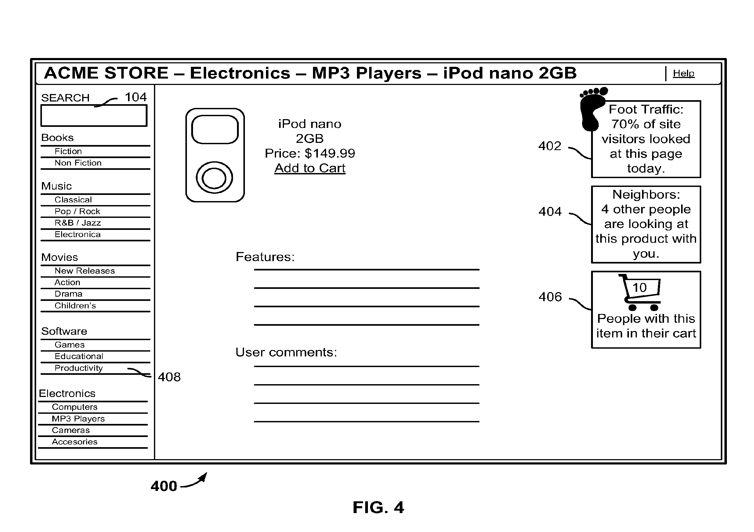 ACME STORE – Electronics – MP3 Players – iPod nano 2GB

Help

SEARCH 104

Books
Fiction
Non Fiction

Music
Classical
Pop / Rock
R&B / Jazz
Electronica

Movies
New Releases
Action
Drama
Children's

Software
Games
Educational
Productivity

408

Electronics
Computers
MP3 Players
Cameras
Accesories

iPod nano
2GB
Price: $149.99
Add to Cart

Features:

User comments:

402

Foot Traffic: 70% of site visitors looked at this page today.

404

Neighbors: 4 other people are looking at this product with you.

406

10

People with this item in their cart

400

FIG. 4